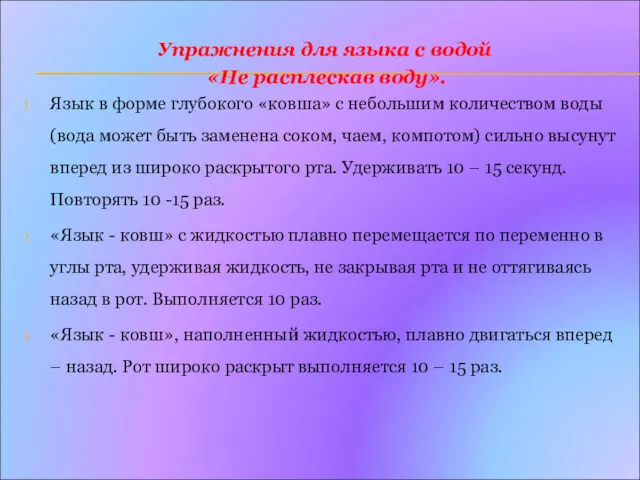 Упражнения для языка с водой
«Не расплескав воду».

1. Язык в форме глубокого «ковша» с небольшим количеством воды (вода может быть заменена соком, чаем, компотом) сильно высунут вперед из широко раскрытого рта. Удерживать 10 – 15 секунд. Повторять 10 -15 раз.

2. «Язык - ковш» с жидкостью плавно перемещается по переменно в углы рта, удерживая жидкость, не закрывая рта и не оттягиваясь назад в рот. Выполняется 10 раз.

3. «Язык - ковш», наполненный жидкостью, плавно двигаться вперед – назад. Рот широко раскрыт выполняется 10 – 15 раз.